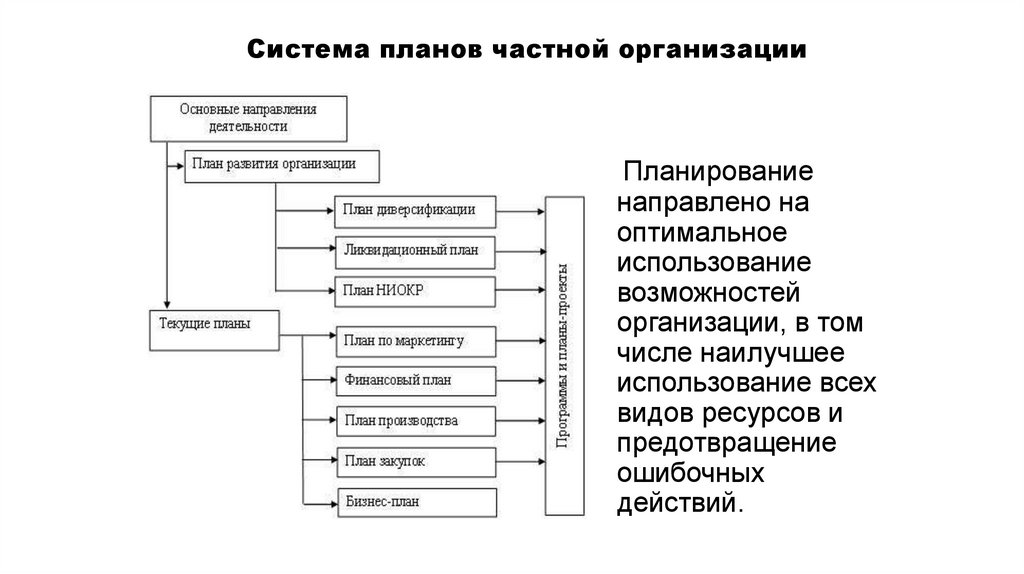 Система планов частной организации

Основные направления деятельности

План развития организации

План диверсификации

Ликвидационный план

План НИОКР

Текущие планы

План по маркетингу

Финансовый план

План производства

План закупок

Бизнес-план

Программы и планы-проекты

Планирование направлено на оптимальное использование возможностей организации, в том числе наилучшее использование всех видов ресурсов и предотвращение ошибочных действий.